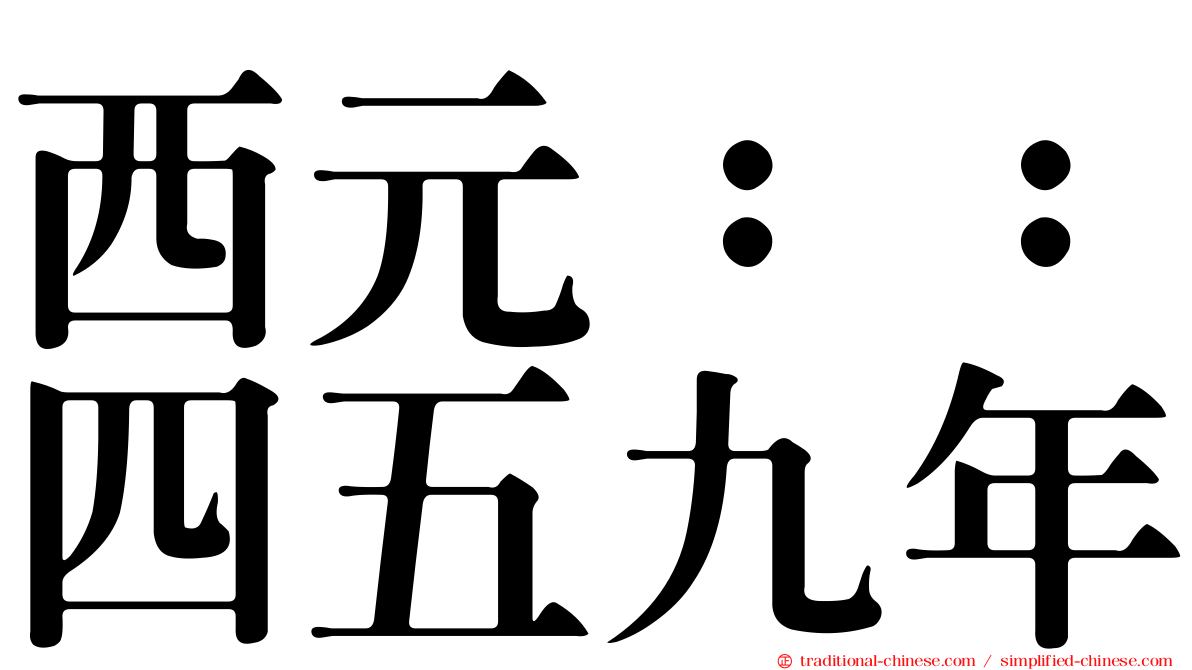 西元：：
四五九年

traditional-chinese.com / simplified-chinese.com